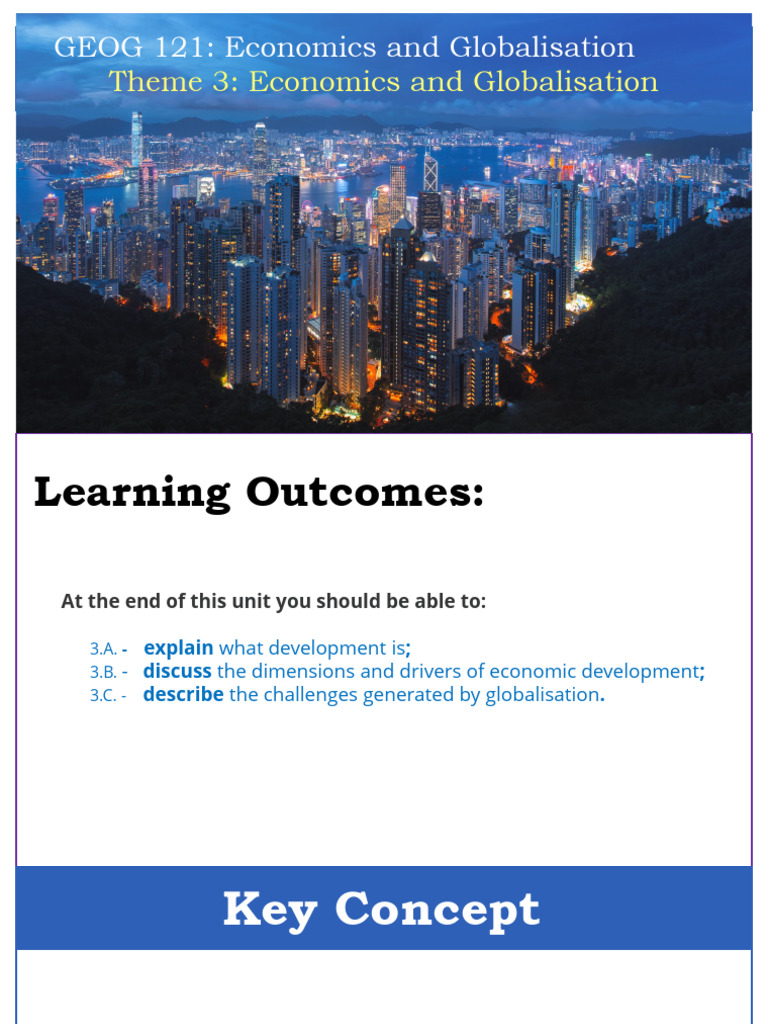 GEOG 121: Economics and Globalisation
Theme 3: Economics and Globalisation

Learning Outcomes:

At the end of this unit you should be able to:

3.A. - explain what development is;
3.B. - discuss the dimensions and drivers of economic development;
3.C. - describe the challenges generated by globalisation.

Key Concept